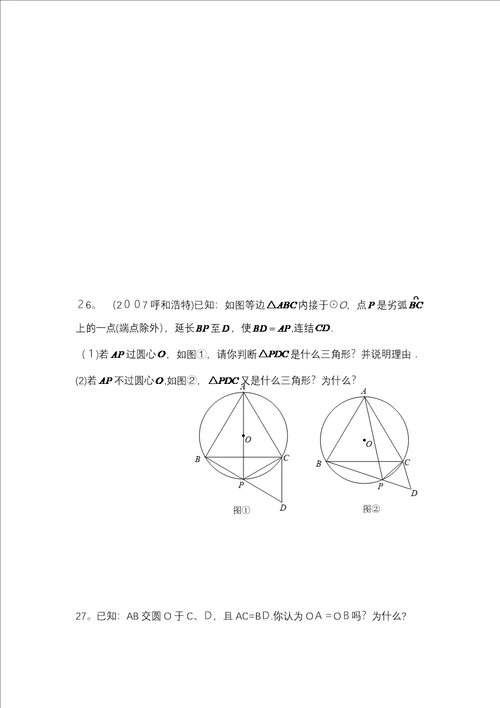 26。 (2007呼和浩特)已知：如图等边$\triangle ABC$内接于$\odot O$，点$P$是劣弧$\overset{\frown}{BC}$上的一点(端点除外)，延长$BP$至$D$，使$BD=AP$,连结$CD$.

(1)若$AP$过圆心$O$，如图①，请你判断$\triangle PDC$是什么三角形？并说明理由．

(2)若$AP$不过圆心$O$,如图②，$\triangle PDC$又是什么三角形？为什么？

A
O
B
C
P
D
图①

A
O
B
C
P
D
图②

27。已知：AB交圆O于C、D，且AC=BD.你认为OA＝OB吗？为什么？